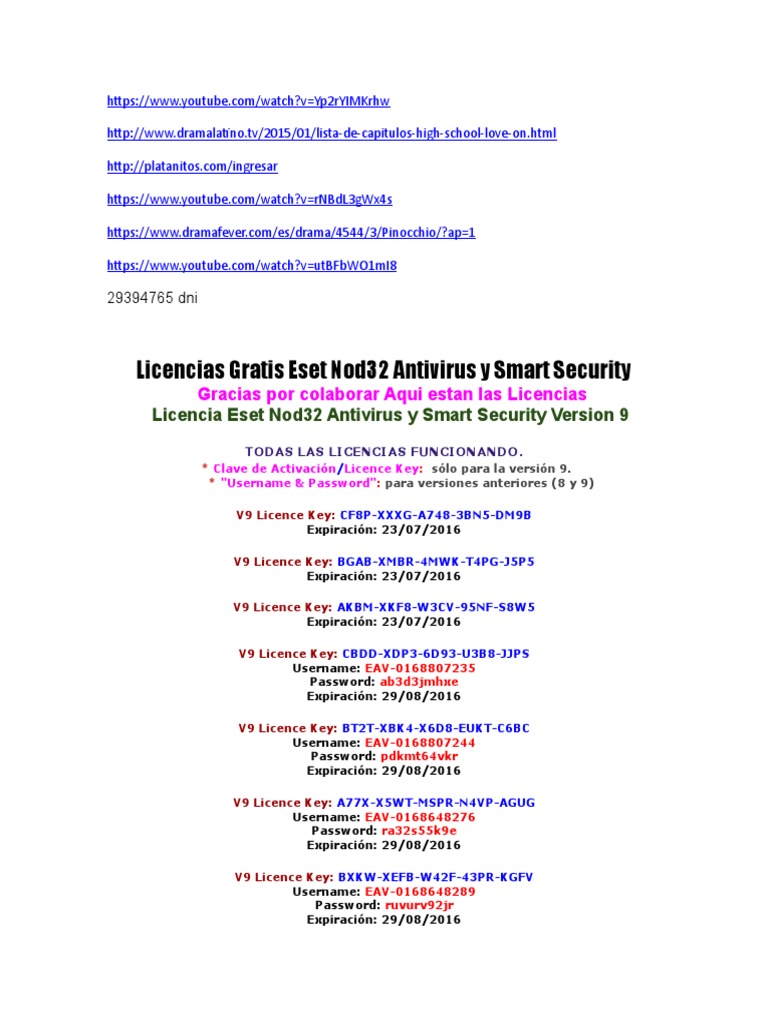 https://www.youtube.com/watch?v=Yp2rYIMKrhw

http://www.dramalatino.tv/2015/01/lista-de-capitulos-high-school-love-on.html

http://platanitos.com/ingresar

https://www.youtube.com/watch?v=rNBdL3gWx4s

https://www.dramafever.com/es/drama/4544/3/Pinocchio/?ap=1

https://www.youtube.com/watch?v=utBFbWO1mI8

29394765 dni

Licencias Gratis Eset Nod32 Antivirus y Smart Security

Gracias por colaborar Aqui estan las Licencias

Licencia Eset Nod32 Antivirus y Smart Security Version 9

TODAS LAS LICENCIAS FUNCIONANDO.

* Clave de Activación/Licence Key: sólo para la versión 9.

* "Username & Password": para versiones anteriores (8 y 9)

V9 Licence Key: CF8P-XXXG-A748-3BN5-DM9B
Expiración: 23/07/2016

V9 Licence Key: BGAB-XMBR-4MWK-T4PG-J5P5
Expiración: 23/07/2016

V9 Licence Key: AKBM-XKF8-W3CV-95NF-S8W5
Expiración: 23/07/2016

V9 Licence Key: CBDD-XDP3-6D93-U3B8-JJPS
Username: EAV-0168807235
Password: ab3d3jmhxe
Expiración: 29/08/2016

V9 Licence Key: BT2T-XBK4-X6D8-EUKT-C6BC
Username: EAV-0168807244
Password: pdkmt64vkr
Expiración: 29/08/2016

V9 Licence Key: A77X-X5WT-MSPR-N4VP-AGUG
Username: EAV-0168648276
Password: ra32s55k9e
Expiración: 29/08/2016

V9 Licence Key: BXKW-XEFB-W42F-43PR-KGFV
Username: EAV-0168648289
Password: ruvurv92jr
Expiración: 29/08/2016